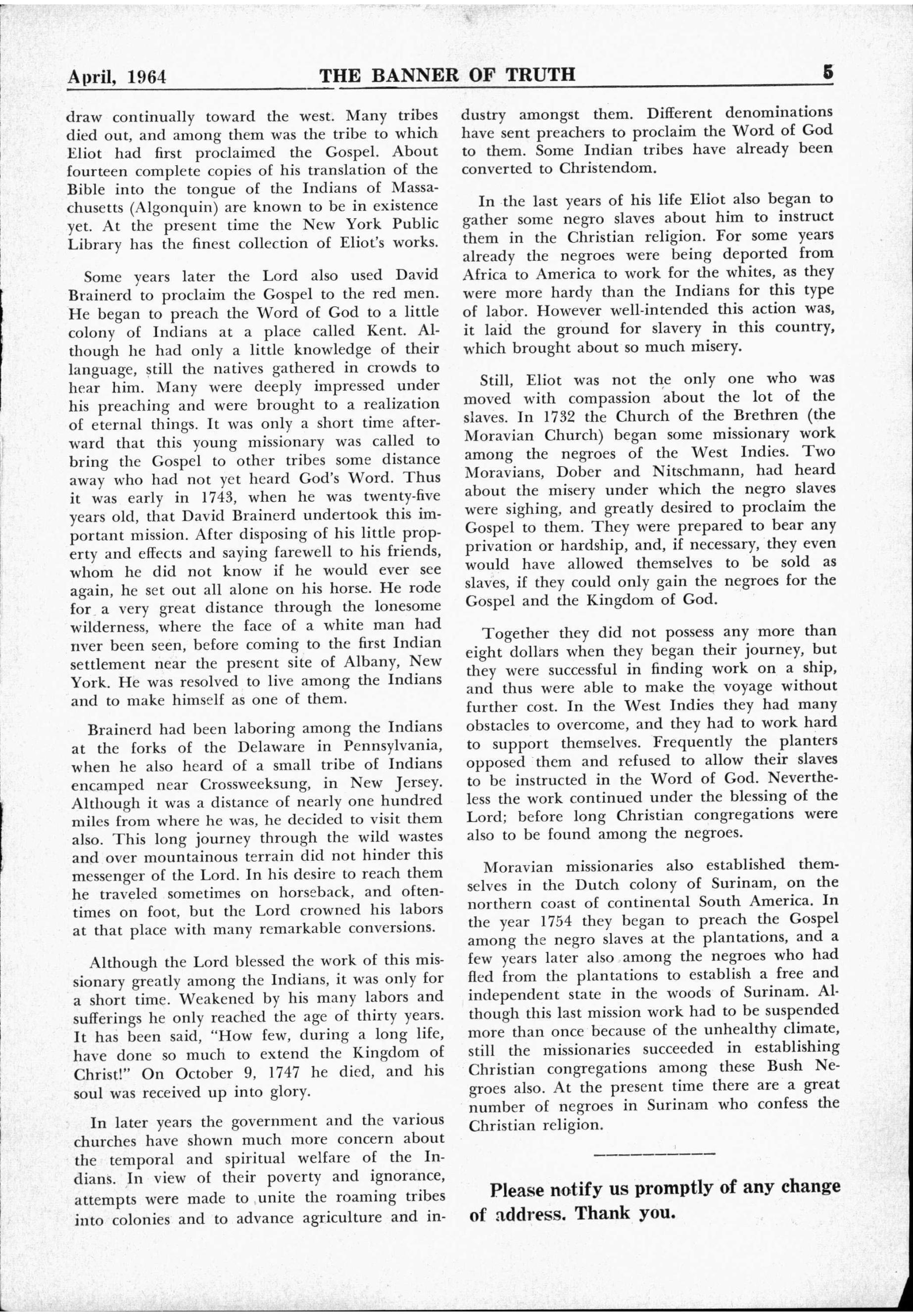 April, 1964 THE BANNER OF TRUTH 5

draw continually toward the west. Many tribes died out, and among them was the tribe to which Eliot had first proclaimed the Gospel. About fourteen complete copies of his translation of the Bible into the tongue of the Indians of Massachusetts (Algonquin) are known to be in existence yet. At the present time the New York Public Library has the finest collection of Eliot's works.

Some years later the Lord also used David Brainerd to proclaim the Gospel to the red men. He began to preach the Word of God to a little colony of Indians at a place called Kent. Although he had only a little knowledge of their language, still the natives gathered in crowds to hear him. Many were deeply impressed under his preaching and were brought to a realization of eternal things. It was only a short time afterward that this young missionary was called to bring the Gospel to other tribes some distance away who had not yet heard God's Word. Thus it was early in 1743, when he was twenty-five years old, that David Brainerd undertook this important mission. After disposing of his little property and effects and saying farewell to his friends, whom he did not know if he would ever see again, he set out all alone on his horse. He rode for a very great distance through the lonesome wilderness, where the face of a white man had nver been seen, before coming to the first Indian settlement near the present site of Albany, New York. He was resolved to live among the Indians and to make himself as one of them.

Brainerd had been laboring among the Indians at the forks of the Delaware in Pennsylvania, when he also heard of a small tribe of Indians encamped near Crossweeksung, in New Jersey. Although it was a distance of nearly one hundred miles from where he was, he decided to visit them also. This long journey through the wild wastes and over mountainous terrain did not hinder this messenger of the Lord. In his desire to reach them he traveled sometimes on horseback, and oftentimes on foot, but the Lord crowned his labors at that place with many remarkable conversions.

Although the Lord blessed the work of this missionary greatly among the Indians, it was only for a short time. Weakened by his many labors and sufferings he only reached the age of thirty years. It has been said, "How few, during a long life, have done so much to extend the Kingdom of Christ!" On October 9, 1747 he died, and his soul was received up into glory.

In later years the government and the various churches have shown much more concern about the temporal and spiritual welfare of the Indians. In view of their poverty and ignorance, attempts were made to unite the roaming tribes into colonies and to advance agriculture and industry amongst them. Different denominations have sent preachers to proclaim the Word of God to them. Some Indian tribes have already been converted to Christendom.

In the last years of his life Eliot also began to gather some negro slaves about him to instruct them in the Christian religion. For some years already the negroes were being deported from Africa to America to work for the whites, as they were more hardy than the Indians for this type of labor. However well-intended this action was, it laid the ground for slavery in this country, which brought about so much misery.

Still, Eliot was not the only one who was moved with compassion about the lot of the slaves. In 1732 the Church of the Brethren (the Moravian Church) began some missionary work among the negroes of the West Indies. Two Moravians, Dober and Nitschmann, had heard about the misery under which the negro slaves were sighing, and greatly desired to proclaim the Gospel to them. They were prepared to bear any privation or hardship, and, if necessary, they even would have allowed themselves to be sold as slaves, if they could only gain the negroes for the Gospel and the Kingdom of God.

Together they did not possess any more than eight dollars when they began their journey, but they were successful in finding work on a ship, and thus were able to make the voyage without further cost. In the West Indies they had many obstacles to overcome, and they had to work hard to support themselves. Frequently the planters opposed them and refused to allow their slaves to be instructed in the Word of God. Nevertheless the work continued under the blessing of the Lord; before long Christian congregations were also to be found among the negroes.

Moravian missionaries also established themselves in the Dutch colony of Surinam, on the northern coast of continental South America. In the year 1754 they began to preach the Gospel among the negro slaves at the plantations, and a few years later also among the negroes who had fled from the plantations to establish a free and independent state in the woods of Surinam. Although this last mission work had to be suspended more than once because of the unhealthy climate, still the missionaries succeeded in establishing Christian congregations among these Bush Negroes also. At the present time there are a great number of negroes in Surinam who confess the Christian religion.

Please notify us promptly of any change of address. Thank you.